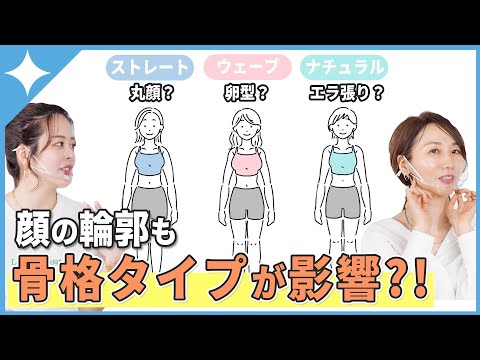 ストレート
丸顔？

ウェーブ
卵型？

ナチュラル
エラ張り？

顔の輪郭も
骨格タイプが影響?!